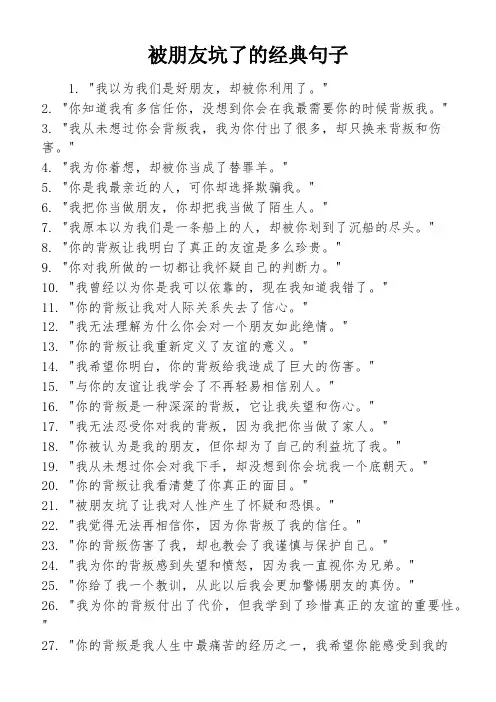 被朋友坑了的经典句子

1. "我以为我们是好朋友，却被你利用了。"

2. "你知道我有多信任你，没想到你会在我最需要你的时候背叛我。"

3. "我从未想过你会背叛我，我为你付出了很多，却只换来背叛和伤害。"

4. "我为你着想，却被你当成了替罪羊。"

5. "你是我最亲近的人，可你却选择欺骗我。"

6. "我把你当做朋友，你却把我当做了陌生人。"

7. "我原本以为我们是一条船上的人，却被你划到了沉船的尽头。"

8. "你的背叛让我明白了真正的友谊是多么珍贵。"

9. "你对我所做的一切都让我怀疑自己的判断力。"

10. "我曾经以为你是我可以依靠的，现在我知道我错了。"

11. "你的背叛让我对人际关系失去了信心。"

12. "我无法理解为什么你会对一个朋友如此绝情。"

13. "你的背叛让我重新定义了友谊的意义。"

14. "我希望你明白，你的背叛给我造成了巨大的伤害。"

15. "与你的友谊让我学会了不再轻易相信别人。"

16. "你的背叛是一种深深的背叛，它让我失望和伤心。"

17. "我无法忍受你对我的背叛，因为我把你当做了家人。"

18. "你被认为是我的朋友，但你却为了自己的利益坑了我。"

19. "我从未想过你会对我下手，却没想到你会坑我一个底朝天。"

20. "你的背叛让我看清楚了你真正的面目。"

21. "被朋友坑了让我对人性产生了怀疑和恐惧。"

22. "我觉得无法再相信你，因为你背叛了我的信任。"

23. "你的背叛伤害了我，却也教会了我谨慎与保护自己。"

24. "我为你的背叛感到失望和愤怒，因为我一直视你为兄弟。"

25. "你给了我一个教训，从此以后我会更加警惕朋友的真伪。"

26. "我为你的背叛付出了代价，但我学到了珍惜真正的友谊的重要性。"

27. "你的背叛是我人生中最痛苦的经历之一，我希望你能感受到我的